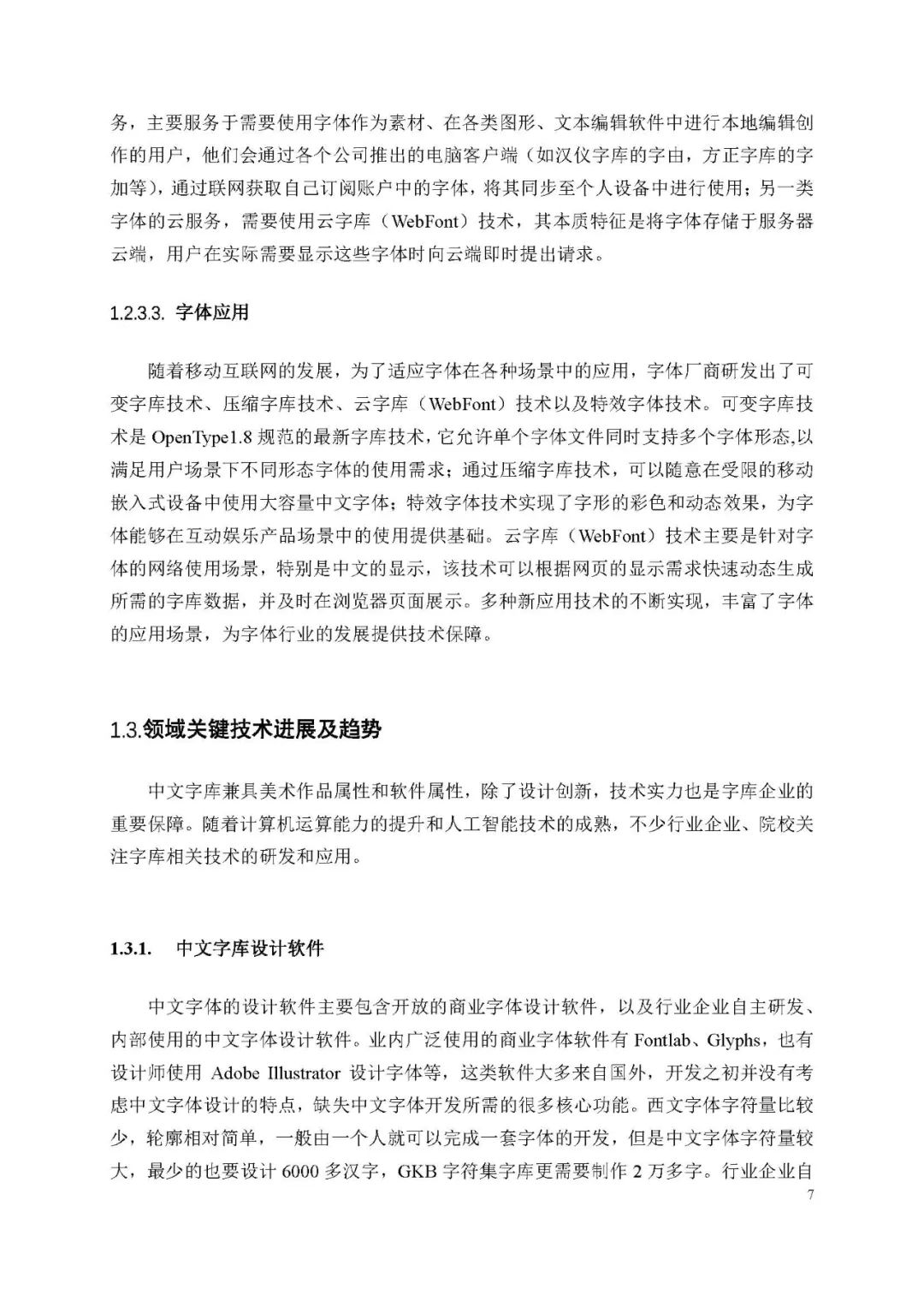 务，主要服务于需要使用字体作为素材、在各类图形、文本编辑软件中进行本地编辑创作的用户，他们会通过各个公司推出的电脑客户端（如汉仪字库的字由，方正字库的字加等），通过联网获取自己订阅账户中的字体，将其同步至个人设备中进行使用；另一类字体的云服务，需要使用云字库（WebFont）技术，其本质特征是将字体存储于服务器云端，用户在实际需要显示这些字体时向云端即时提出请求。

1.2.3.3. 字体应用

随着移动互联网的发展，为了适应字体在各种场景中的应用，字体厂商研发出了可变字库技术、压缩字库技术、云字库（WebFont）技术以及特效字体技术。可变字库技术是 OpenType1.8 规范的最新字库技术，它允许单个字体文件同时支持多个字体形态,以满足用户场景下不同形态字体的使用需求；通过压缩字库技术，可以随意在受限的移动嵌入式设备中使用大容量中文字体；特效字体技术实现了字形的彩色和动态效果，为字体能够在互动娱乐产品场景中的使用提供基础。云字库（WebFont）技术主要是针对字体的网络使用场景，特别是中文的显示，该技术可以根据网页的显示需求快速动态生成所需的字库数据，并及时在浏览器页面展示。多种新应用技术的不断实现，丰富了字体的应用场景，为字体行业的发展提供技术保障。

1.3.领域关键技术进展及趋势

中文字库兼具美术作品属性和软件属性，除了设计创新，技术实力也是字库企业的重要保障。随着计算机运算能力的提升和人工智能技术的成熟，不少行业企业、院校关注字库相关技术的研发和应用。

1.3.1. 中文字库设计软件

中文字体的设计软件主要包含开放的商业字体设计软件，以及行业企业自主研发、内部使用的中文字体设计软件。业内广泛使用的商业字体软件有 Fontlab、Glyphs，也有设计师使用 Adobe Illustrator 设计字体等，这类软件大多来自国外，开发之初并没有考虑中文字体设计的特点，缺失中文字体开发所需的很多核心功能。西文字体字符量比较少，轮廓相对简单，一般由一个人就可以完成一套字体的开发，但是中文字体字符量较大，最少的也要设计 6000 多汉字，GKB 字符集字库更需要制作 2 万多字。行业企业自

7